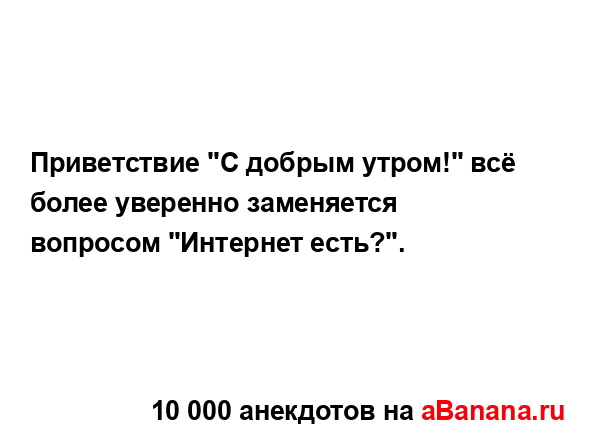 Приветствие "С добрым утром!" всё более уверенно заменяется вопросом "Интернет есть?".

10 000 анекдотов на aBanana.ru